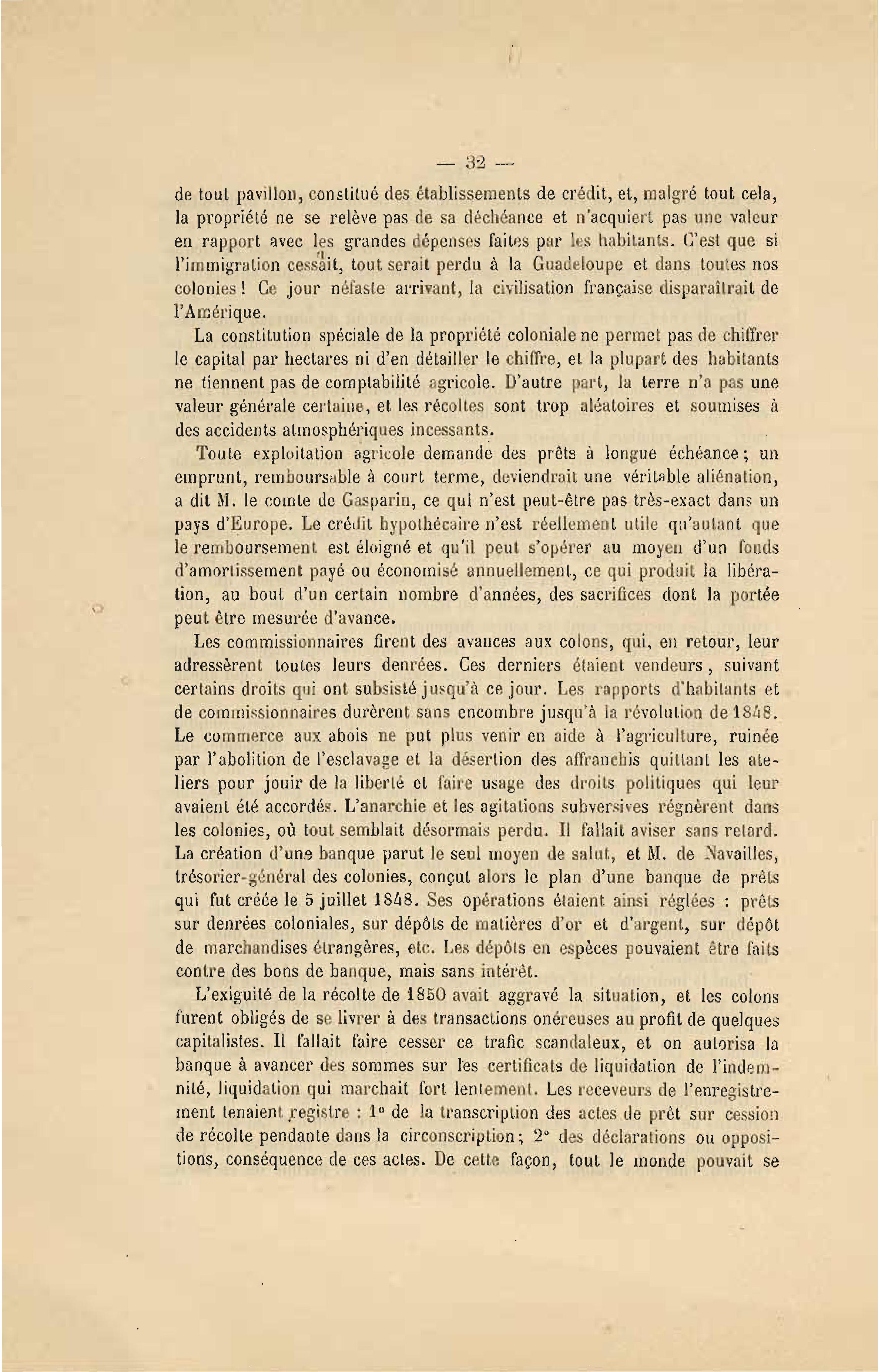 — 32 —

de tout pavillon, constitué des établissements de crédit, et, malgré tout cela, la propriété ne se relève pas de sa déchéance et n'acquiert pas une valeur en rapport avec les grandes dépenses faites par les habitants. C'est que si l'immigration cessait, tout serait perdu à la Guadeloupe et dans toutes nos colonies ! Ce jour néfaste arrivant, la civilisation française disparaîtrait de l'Amérique.

La constitution spéciale de la propriété coloniale ne permet pas de chiffrer le capital par hectares ni d'en détailler le chiffre, et la plupart des habitants ne tiennent pas de comptabilité agricole. D'autre part, la terre n'a pas une valeur générale certaine, et les récoltes sont trop aléatoires et soumises à des accidents atmosphériques incessants.

Toute exploitation agricole demande des prêts à longue échéance ; un emprunt, remboursable à court terme, deviendrait une véritable aliénation, a dit M. le comte de Gasparin, ce qui n'est peut-être pas très-exact dans un pays d'Europe. Le crédit hypothécaire n'est réellement utile qu'autant que le remboursement est éloigné et qu'il peut s'opérer au moyen d'un fonds d'amortissement payé ou économisé annuellement, ce qui produit la libération, au bout d'un certain nombre d'années, des sacrifices dont la portée peut être mesurée d'avance.

Les commissionnaires firent des avances aux colons, qui, en retour, leur adressèrent toutes leurs denrées. Ces derniers étaient vendeurs, suivant certains droits qui ont subsisté jusqu'à ce jour. Les rapports d'habitants et de commissionnaires durèrent sans encombre jusqu'à la révolution de 1848. Le commerce aux abois ne put plus venir en aide à l'agriculture, ruinée par l'abolition de l'esclavage et la désertion des affranchis quittant les ateliers pour jouir de la liberté et faire usage des droits politiques qui leur avaient été accordés. L'anarchie et les agitations subversives régnèrent dans les colonies, où tout semblait désormais perdu. Il fallait aviser sans retard. La création d'une banque parut le seul moyen de salut, et M. de Navailles, trésorier-général des colonies, conçut alors le plan d'une banque de prêts qui fut créée le 5 juillet 1848. Ses opérations étaient ainsi réglées : prêts sur denrées coloniales, sur dépôts de matières d'or et d'argent, sur dépôt de marchandises étrangères, etc. Les dépôts en espèces pouvaient être faits contre des bons de banque, mais sans intérêt.

L'exiguité de la récolte de 1850 avait aggravé la situation, et les colons furent obligés de se livrer à des transactions onéreuses au profit de quelques capitalistes. Il fallait faire cesser ce trafic scandaleux, et on autorisa la banque à avancer des sommes sur les certificats de liquidation de l'indemnité, liquidation qui marchait fort lentement. Les receveurs de l'enregistrement tenaient registre : 1° de la transcription des actes de prêt sur cession de récolte pendante dans la circonscription ; 2° des déclarations ou oppositions, conséquence de ces actes. De cette façon, tout le monde pouvait se